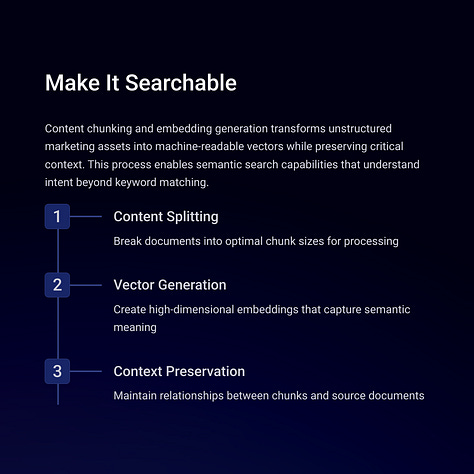 Make It Searchable

Content chunking and embedding generation transforms unstructured marketing assets into machine-readable vectors while preserving critical context. This process enables semantic search capabilities that understand intent beyond keyword matching.

1

Content Splitting

Break documents into optimal chunk sizes for processing

2

Vector Generation

Create high-dimensional embeddings that capture semantic meaning

3

Context Preservation

Maintain relationships between chunks and source documents